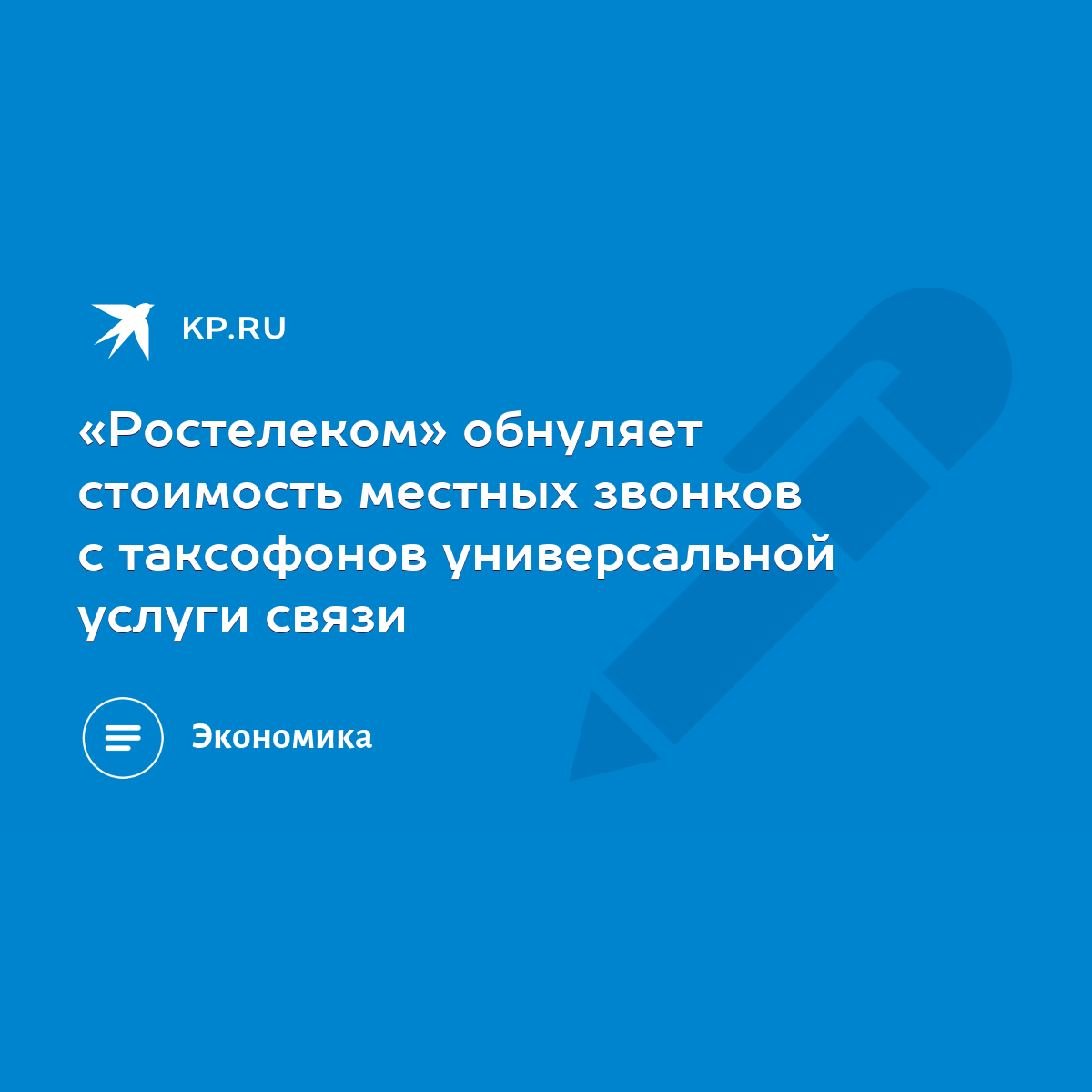 KP.RU

«Ростелеком» обнуляет стоимость местных звонков с таксофонов универсальной услуги связи

Экономика